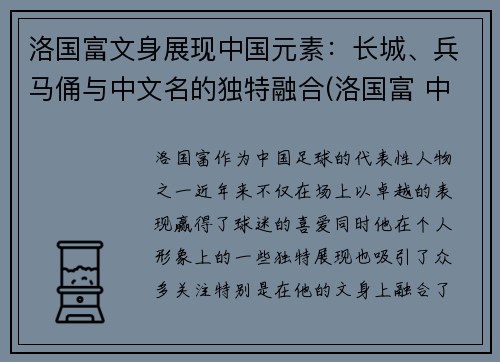 洛国富文身展现中国元素：长城、兵马俑与中文名的独特融合(洛国富 中

洛国富作为中国足球的代表性人物之一近年来不仅在场上以卓越的表现赢得了球迷的喜爱同时他在个人形象上的一些独特展现也吸引了众多关注特别是在他的文身上融合了